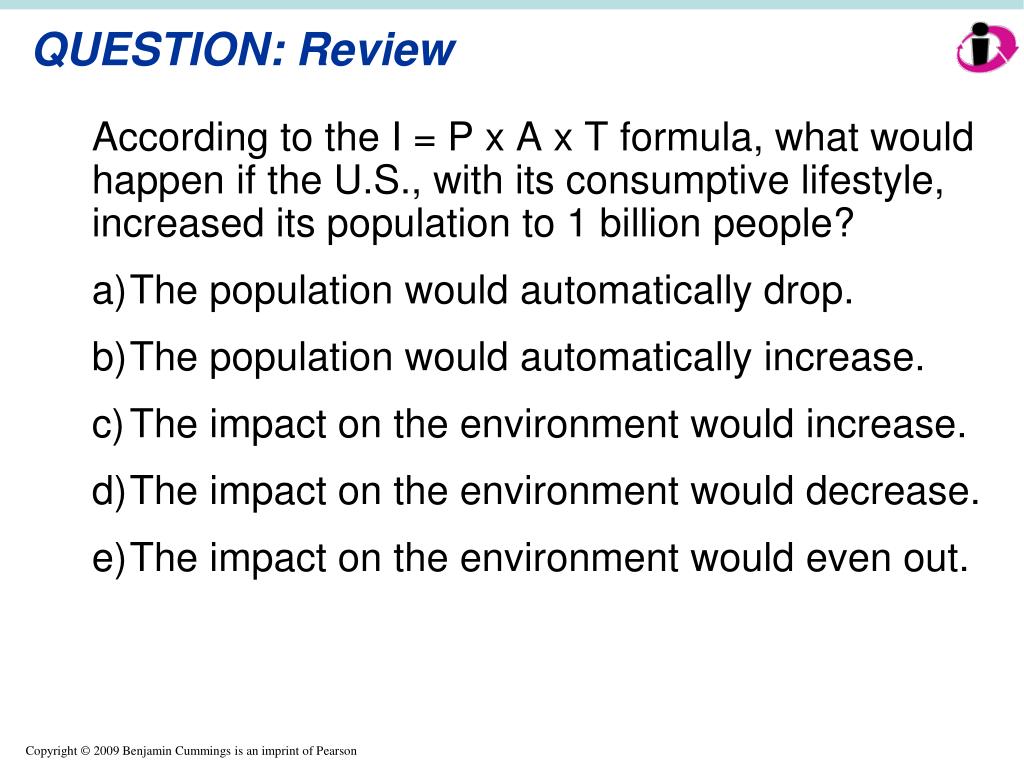 QUESTION: Review

According to the I = P x A x T formula, what would happen if the U.S., with its consumptive lifestyle, increased its population to 1 billion people?

a) The population would automatically drop.

b) The population would automatically increase.

c) The impact on the environment would increase.

d) The impact on the environment would decrease.

e) The impact on the environment would even out.

Copyright © 2009 Benjamin Cummings is an imprint of Pearson